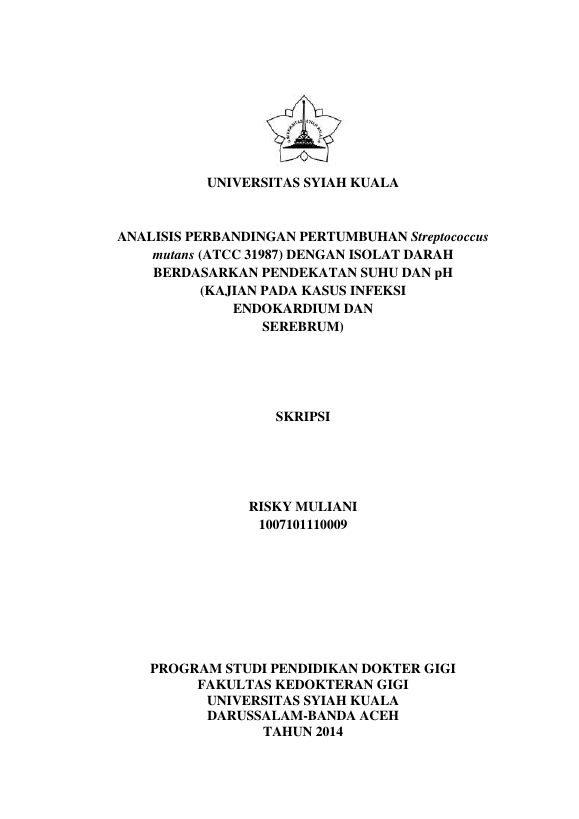 UNIVERSITAS SYIAH KUALA

ANALISIS PERBANDINGAN PERTUMBUHAN Streptococcus mutans (ATCC 31987) DENGAN ISOLAT DARAH BERDASARKAN PENDEKATAN SUHU DAN pH (KAJIAN PADA KASUS INFEKSI ENDOKARDIUM DAN SEREBRUM)

SKRIPSI

RISKY MULIANI
1007101110009

PROGRAM STUDI PENDIDIKAN DOKTER GIGI
FAKULTAS KEDOKTERAN GIGI
UNIVERSITAS SYIAH KUALA
DARUSSALAM-BANDA ACEH
TAHUN 2014